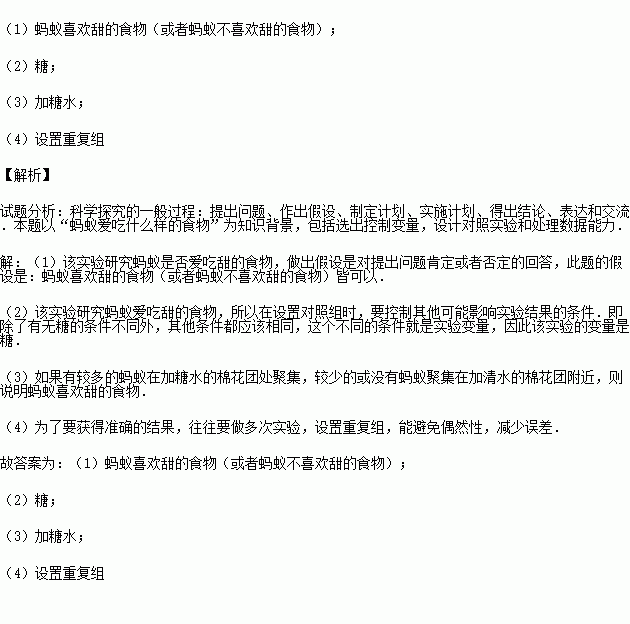 （1）蚂蚁喜欢甜的食物（或者蚂蚁不喜欢甜的食物）；

（2）糖；

（3）加糖水；

（4）设置重复组

【解析】

试题分析：科学探究的一般过程：提出问题、作出假设、制定计划、实施计划、得出结论、表达和交流．本题以“蚂蚁爱吃什么样的食物”为知识背景，包括选出控制变量，设计对照实验和处理数据能力．

解：（1）该实验研究蚂蚁是否爱吃甜的食物，做出假设是对提出问题肯定或者否定的回答，此题的假设是：蚂蚁喜欢甜的食物（或者蚂蚁不喜欢甜的食物）皆可以．

（2）该实验研究蚂蚁爱吃甜的食物，所以在设置对照组时，要控制其他可能影响实验结果的条件．即除了有无糖的条件不同外，其他条件都应该相同，这个不同的条件就是实验变量，因此该实验的变量是糖．

（3）如果有较多的蚂蚁在加糖水的棉花团处聚集，较少的或没有蚂蚁聚集在加清水的棉花团附近，则说明蚂蚁喜欢甜的食物．

（4）为了要获得准确的结果，往往要做多次实验，设置重复组，能避免偶然性，减少误差．

故答案为：（1）蚂蚁喜欢甜的食物（或者蚂蚁不喜欢甜的食物）；

（2）糖；

（3）加糖水；

（4）设置重复组